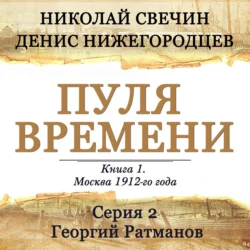 НИКОЛАЙ СВЕЧИН
ДЕНИС НИЖЕГОРОДЦЕВ

ПУЛЯ
ВРЕМЕНИ

Книга 1.
Москва 1912-го года

Серия 2
Георгий Ратманов